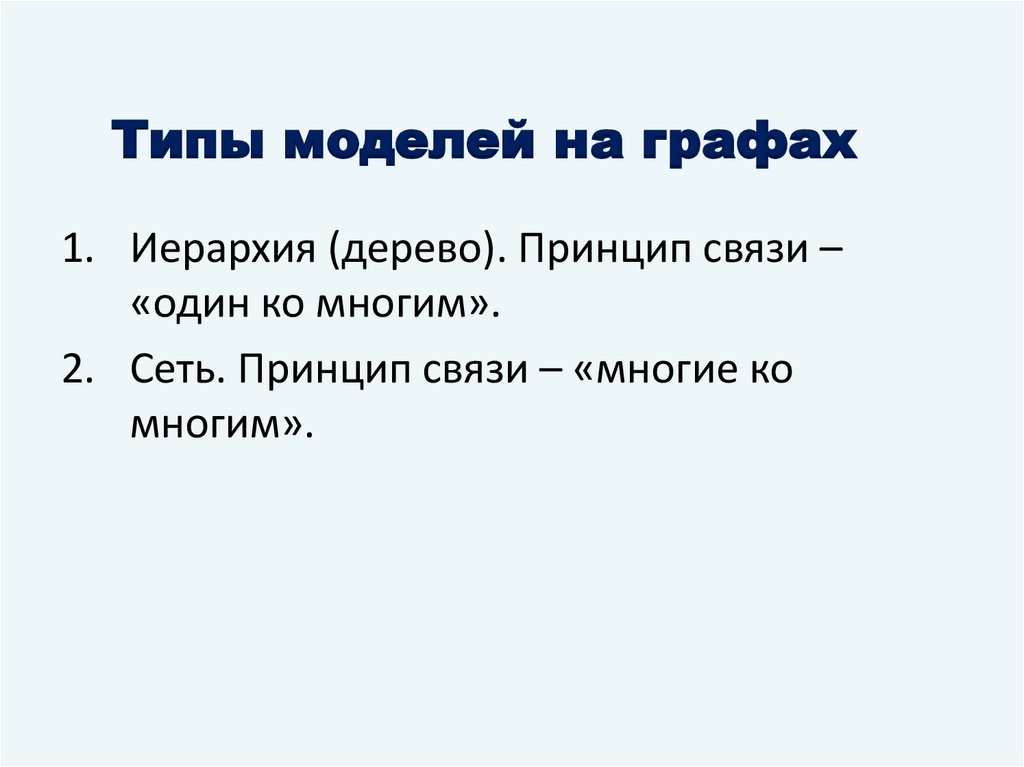 Типы моделей на графах

1. Иерархия (дерево). Принцип связи – «один ко многим».

2. Сеть. Принцип связи – «многие ко многим».